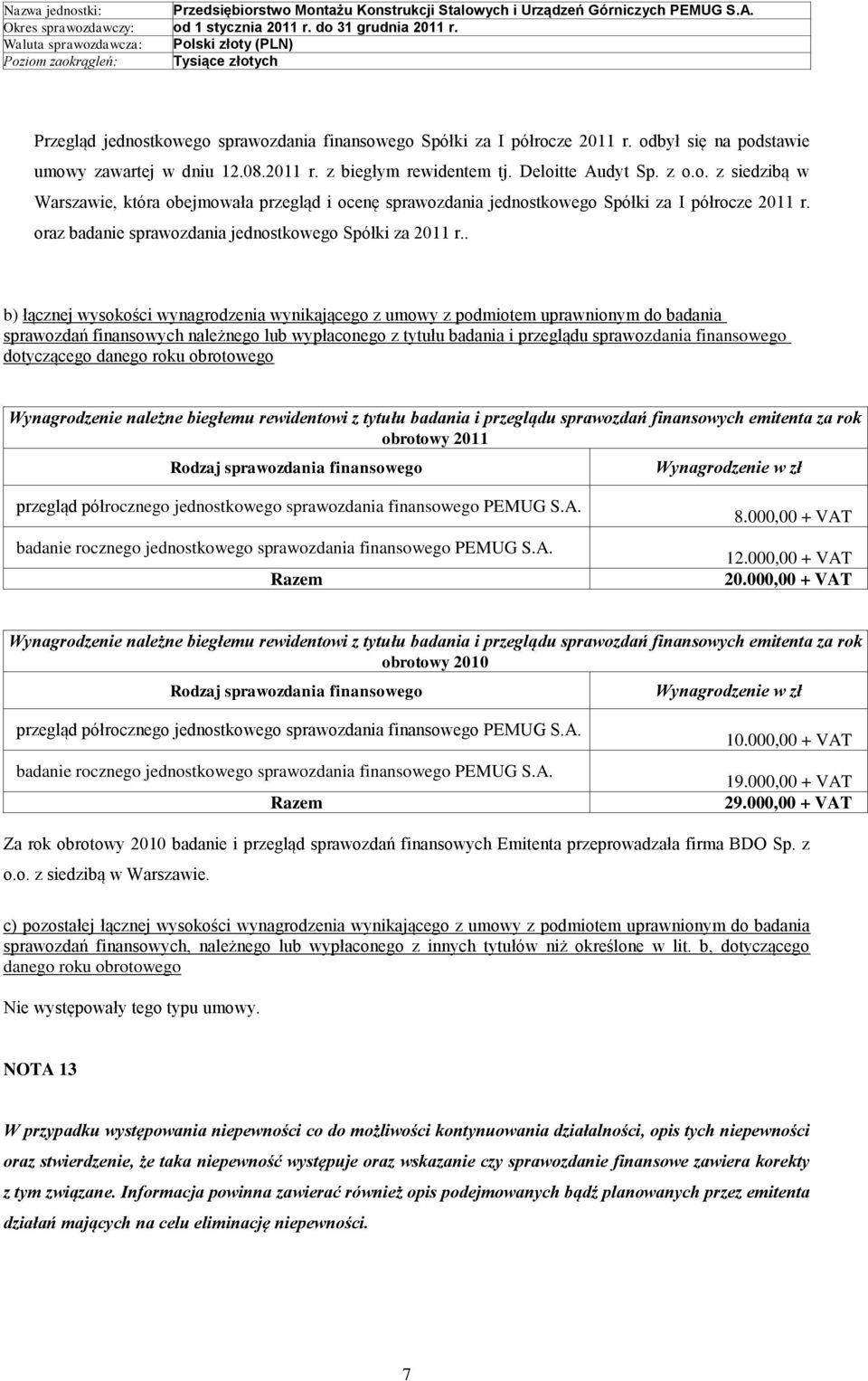 | Nazwa jednostki: | Przedsiębiorstwo Montażu Konstrukcji Stalowych i Urządzeń Górniczych PEMUG S.A. |
|---|---|
| Okres sprawozdawczy: | od 1 stycznia 2011 r. do 31 grudnia 2011 r. |
| Waluta sprawozdawcza: | Polski złoty (PLN) |
| Poziom zaokrągleń: | Tysiące złotych |

Przegląd jednostkowego sprawozdania finansowego Spółki za I półrocze 2011 r. odbył się na podstawie umowy zawartej w dniu 12.08.2011 r. z biegłym rewidentem tj. Deloitte Audyt Sp. z o.o. z siedzibą w Warszawie, która obejmowała przegląd i ocenę sprawozdania jednostkowego Spółki za I półrocze 2011 r. oraz badanie sprawozdania jednostkowego Spółki za 2011 r..

b) łącznej wysokości wynagrodzenia wynikającego z umowy z podmiotem uprawnionym do badania sprawozdań finansowych należnego lub wypłaconego z tytułu badania i przeglądu sprawozdania finansowego dotyczącego danego roku obrotowego

Wynagrodzenie należne biegłemu rewidentowi z tytułu badania i przeglądu sprawozdań finansowych emitenta za rok obrotowy 2011

| Rodzaj sprawozdania finansowego | Wynagrodzenie w zł |
|---|---|
| przegląd półrocznego jednostkowego sprawozdania finansowego PEMUG S.A. | 8.000,00 + VAT |
| badanie rocznego jednostkowego sprawozdania finansowego PEMUG S.A. | 12.000,00 + VAT |
| Razem | 20.000,00 + VAT |

Wynagrodzenie należne biegłemu rewidentowi z tytułu badania i przeglądu sprawozdań finansowych emitenta za rok obrotowy 2010

| Rodzaj sprawozdania finansowego | Wynagrodzenie w zł |
|---|---|
| przegląd półrocznego jednostkowego sprawozdania finansowego PEMUG S.A. | 10.000,00 + VAT |
| badanie rocznego jednostkowego sprawozdania finansowego PEMUG S.A. | 19.000,00 + VAT |
| Razem | 29.000,00 + VAT |

Za rok obrotowy 2010 badanie i przegląd sprawozdań finansowych Emitenta przeprowadzała firma BDO Sp. z o.o. z siedzibą w Warszawie.

c) pozostałej łącznej wysokości wynagrodzenia wynikającego z umowy z podmiotem uprawnionym do badania sprawozdań finansowych, należnego lub wypłaconego z innych tytułów niż określone w lit. b, dotyczącego danego roku obrotowego

Nie występowały tego typu umowy.

NOTA 13

W przypadku występowania niepewności co do możliwości kontynuowania działalności, opis tych niepewności oraz stwierdzenie, że taka niepewność występuje oraz wskazanie czy sprawozdanie finansowe zawiera korekty z tym związane. Informacja powinna zawierać również opis podejmowanych bądź planowanych przez emitenta działań mających na celu eliminację niepewności.

7